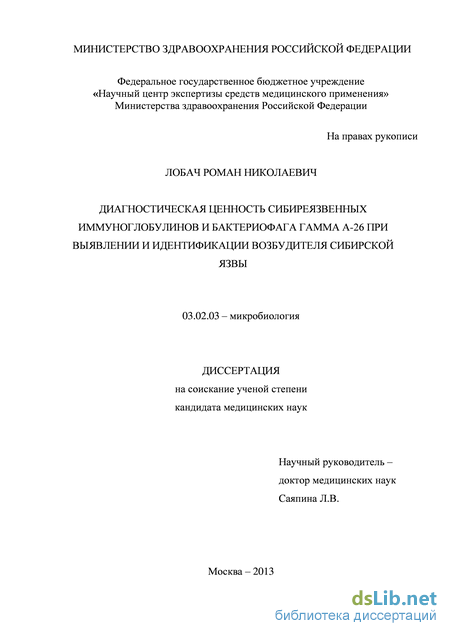 МИНИСТЕРСТВО ЗДРАВООХРАНЕНИЯ РОССИЙСКОЙ ФЕДЕРАЦИИ

Федеральное государственное бюджетное учреждение «Научный центр экспертизы средств медицинского применения» Министерства здравоохранения Российской Федерации

На правах рукописи

ЛОБАЧ РОМАН НИКОЛАЕВИЧ

ДИАГНОСТИЧЕСКАЯ ЦЕННОСТЬ СИБИРЕЯЗВЕННЫХ ИММУНОГЛОБУЛИНОВ И БАКТЕРИОФАГА ГАММА А-26 ПРИ ВЫЯВЛЕНИИ И ИДЕНТИФИКАЦИИ ВОЗБУДИТЕЛЯ СИБИРСКОЙ ЯЗВЫ

03.02.03 – микробиология

ДИССЕРТАЦИЯ
на соискание ученой степени
кандидата медицинских наук

Научный руководитель –
доктор медицинских наук
Саяпина Л.В.

Москва – 2013

dsLib.net
библиотека диссертаций